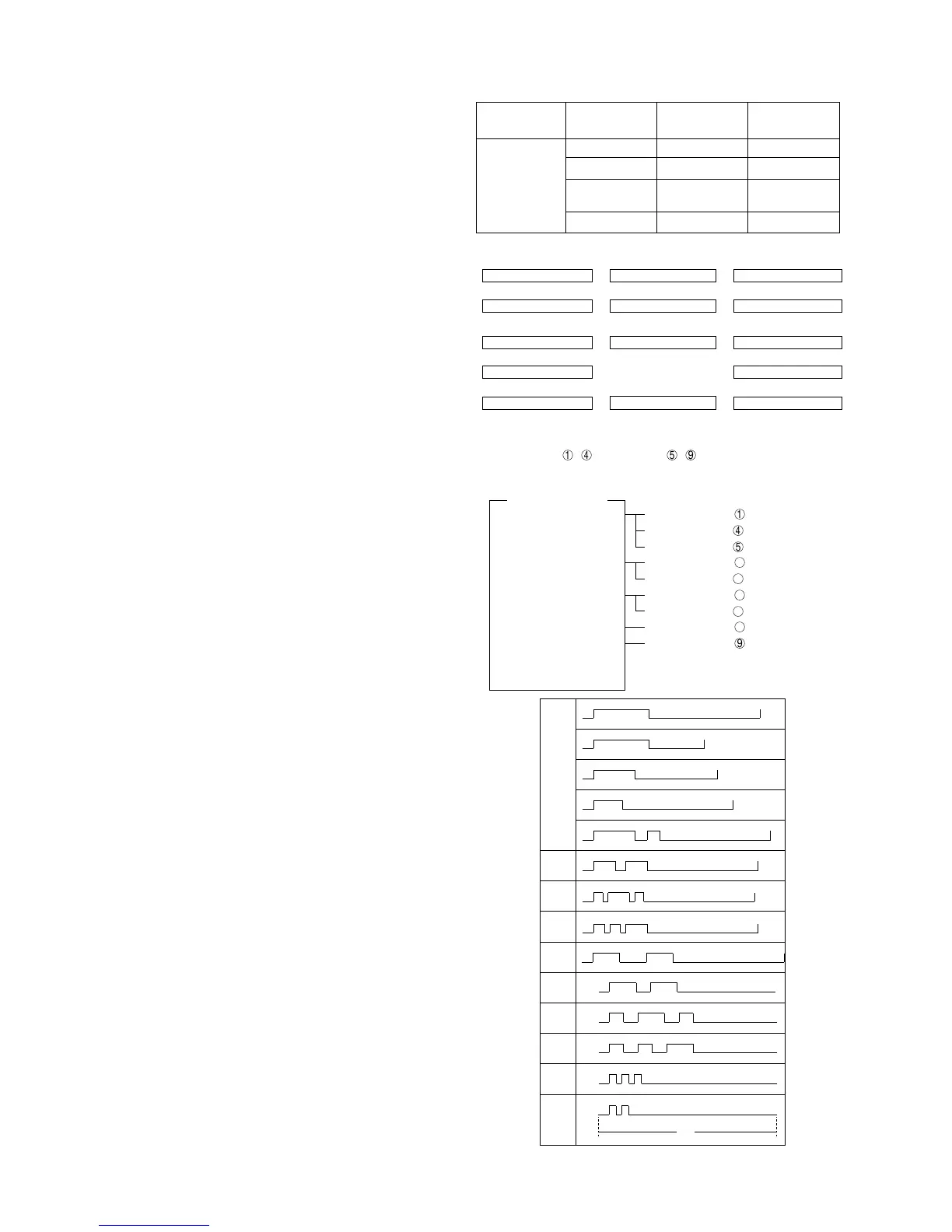 ① ④ ⑤ ⑨

①
④
⑤
⑨